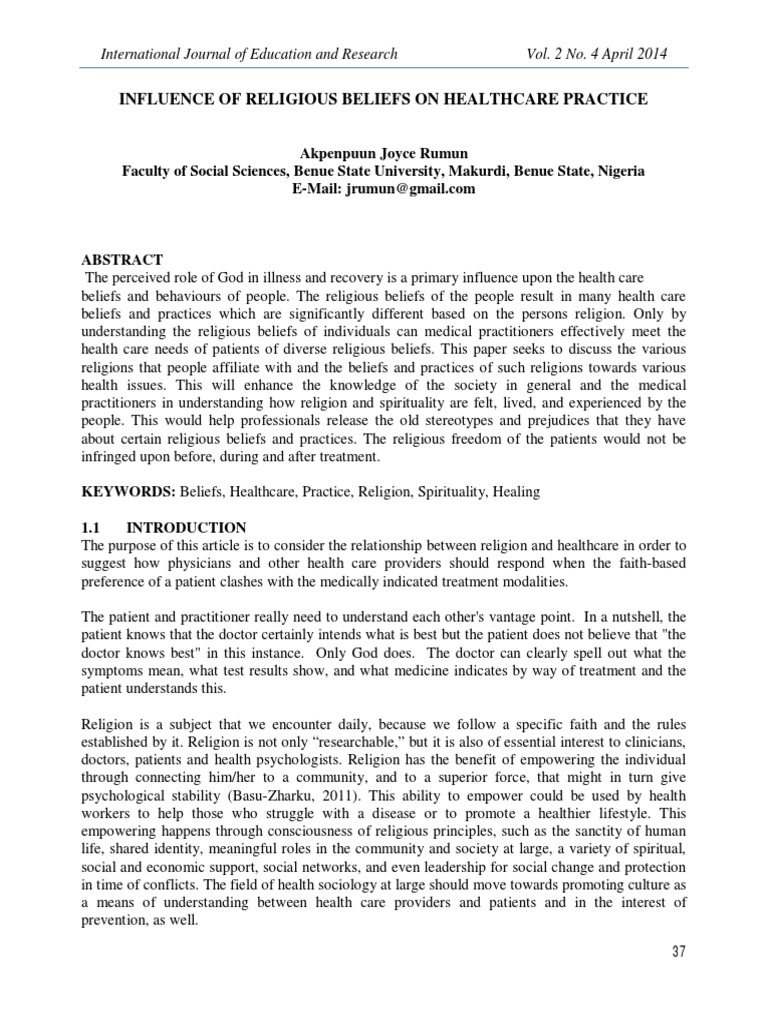 International Journal of Education and Research Vol. 2 No. 4 April 2014

INFLUENCE OF RELIGIOUS BELIEFS ON HEALTHCARE PRACTICE

Akpenpuun Joyce Rumun
Faculty of Social Sciences, Benue State University, Makurdi, Benue State, Nigeria
E-Mail: jrumun@gmail.com

ABSTRACT
The perceived role of God in illness and recovery is a primary influence upon the health care beliefs and behaviours of people. The religious beliefs of the people result in many health care beliefs and practices which are significantly different based on the persons religion. Only by understanding the religious beliefs of individuals can medical practitioners effectively meet the health care needs of patients of diverse religious beliefs. This paper seeks to discuss the various religions that people affiliate with and the beliefs and practices of such religions towards various health issues. This will enhance the knowledge of the society in general and the medical practitioners in understanding how religion and spirituality are felt, lived, and experienced by the people. This would help professionals release the old stereotypes and prejudices that they have about certain religious beliefs and practices. The religious freedom of the patients would not be infringed upon before, during and after treatment.

KEYWORDS: Beliefs, Healthcare, Practice, Religion, Spirituality, Healing

1.1 INTRODUCTION
The purpose of this article is to consider the relationship between religion and healthcare in order to suggest how physicians and other health care providers should respond when the faith-based preference of a patient clashes with the medically indicated treatment modalities.

The patient and practitioner really need to understand each other's vantage point. In a nutshell, the patient knows that the doctor certainly intends what is best but the patient does not believe that "the doctor knows best" in this instance. Only God does. The doctor can clearly spell out what the symptoms mean, what test results show, and what medicine indicates by way of treatment and the patient understands this.

Religion is a subject that we encounter daily, because we follow a specific faith and the rules established by it. Religion is not only “researchable,” but it is also of essential interest to clinicians, doctors, patients and health psychologists. Religion has the benefit of empowering the individual through connecting him/her to a community, and to a superior force, that might in turn give psychological stability (Basu-Zharku, 2011). This ability to empower could be used by health workers to help those who struggle with a disease or to promote a healthier lifestyle. This empowering happens through consciousness of religious principles, such as the sanctity of human life, shared identity, meaningful roles in the community and society at large, a variety of spiritual, social and economic support, social networks, and even leadership for social change and protection in time of conflicts. The field of health sociology at large should move towards promoting culture as a means of understanding between health care providers and patients and in the interest of prevention, as well.

37